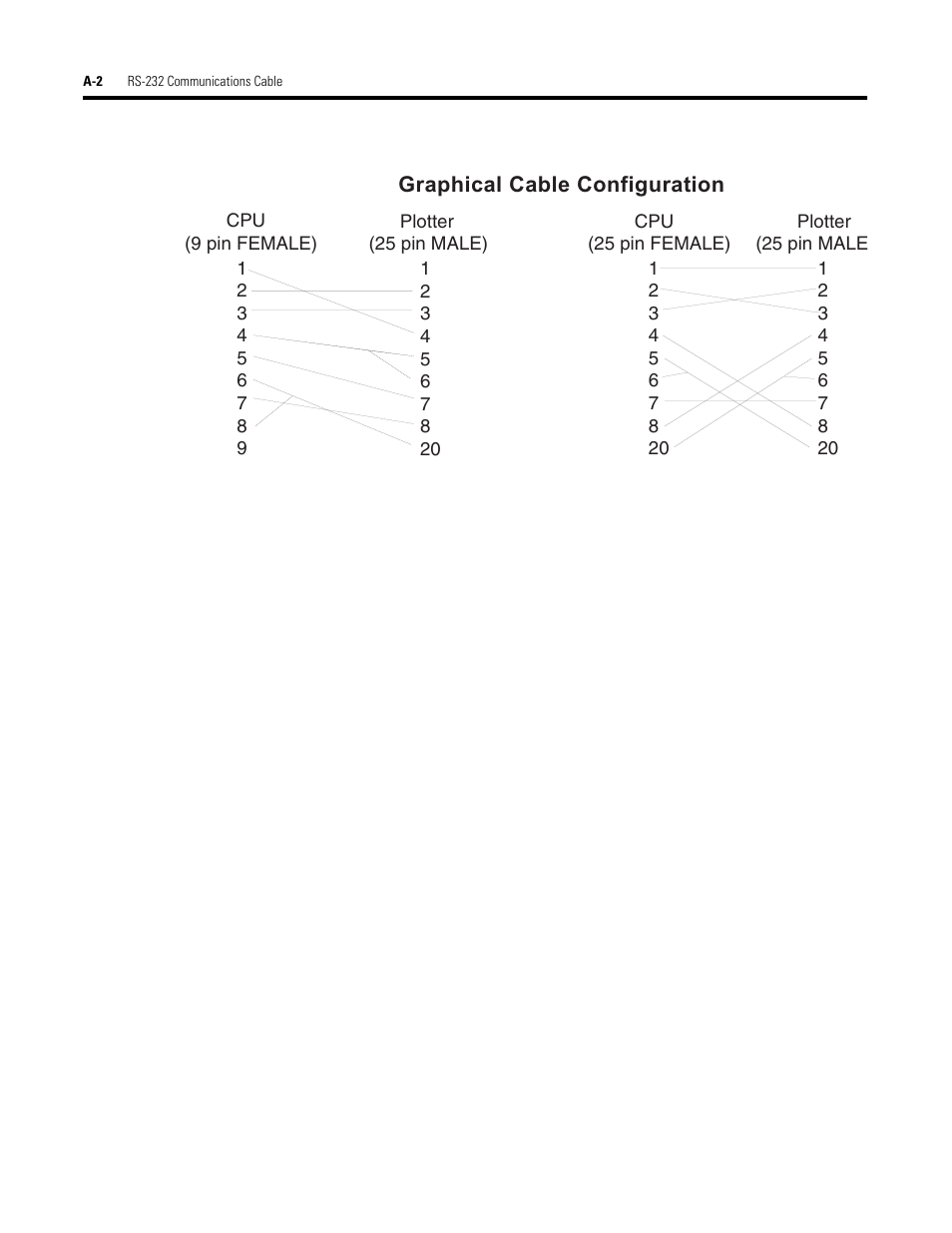 A-2 RS-232 Communications Cable

Graphical Cable Configuration

CPU
(9 pin FEMALE)
1
2
3
4
5
6
7
8
9

Plotter
(25 pin MALE)
1
2
3
4
5
6
7
8
20

CPU
(25 pin FEMALE)
1
2
3
4
5
6
7
8
20

Plotter
(25 pin MALE
1
2
3
4
5
6
7
8
20